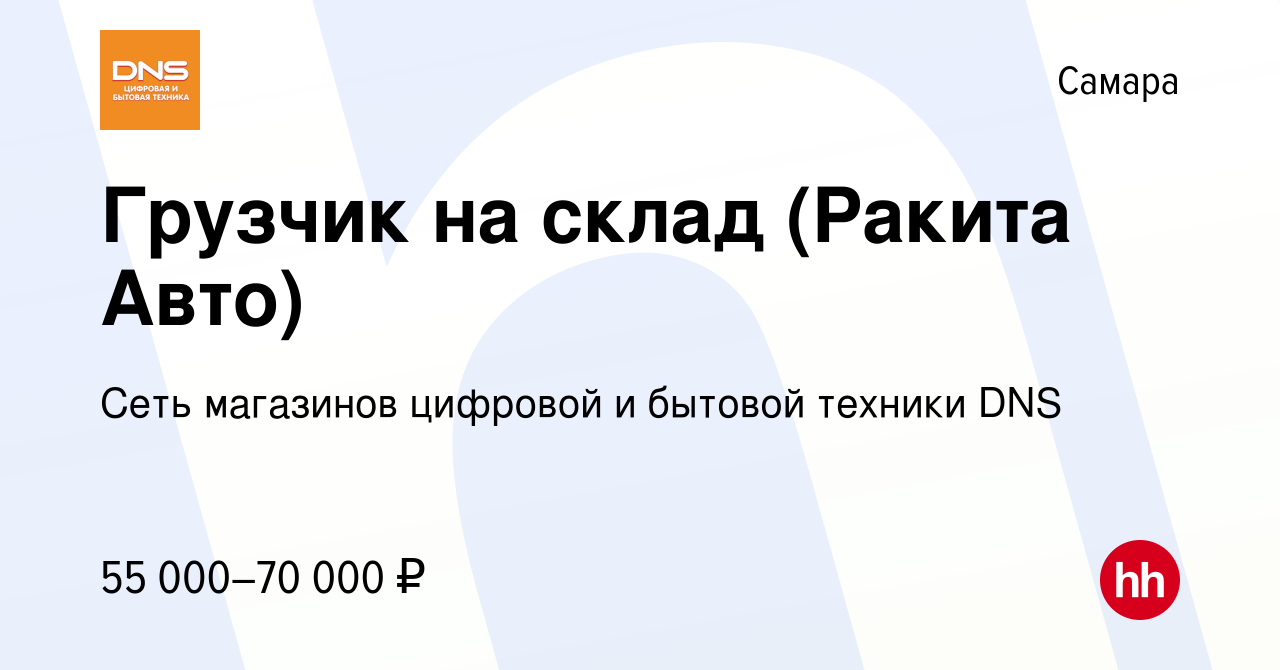 DNS
ЦИФРОВАЯ И БЫТОВАЯ ТЕХНИКА

Самара

Грузчик на склад (Ракита Авто)

Сеть магазинов цифровой и бытовой техники DNS

55 000–70 000 ₽

hh